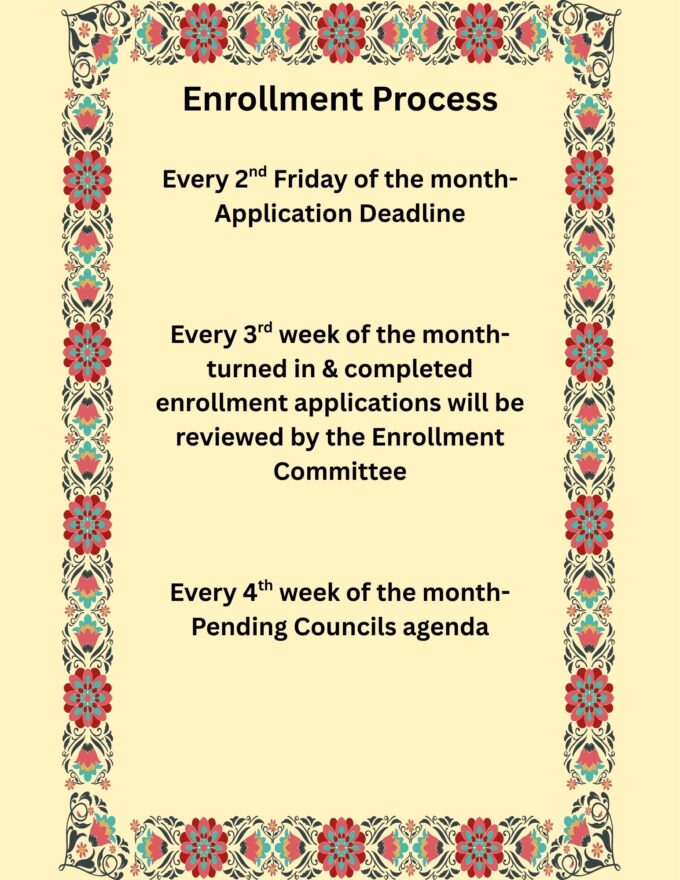 Enrollment Process

Every 2nd Friday of the month-
Application Deadline

Every 3rd week of the month-
turned in & completed enrollment applications will be reviewed by the Enrollment Committee

Every 4th week of the month-
Pending Councils agenda